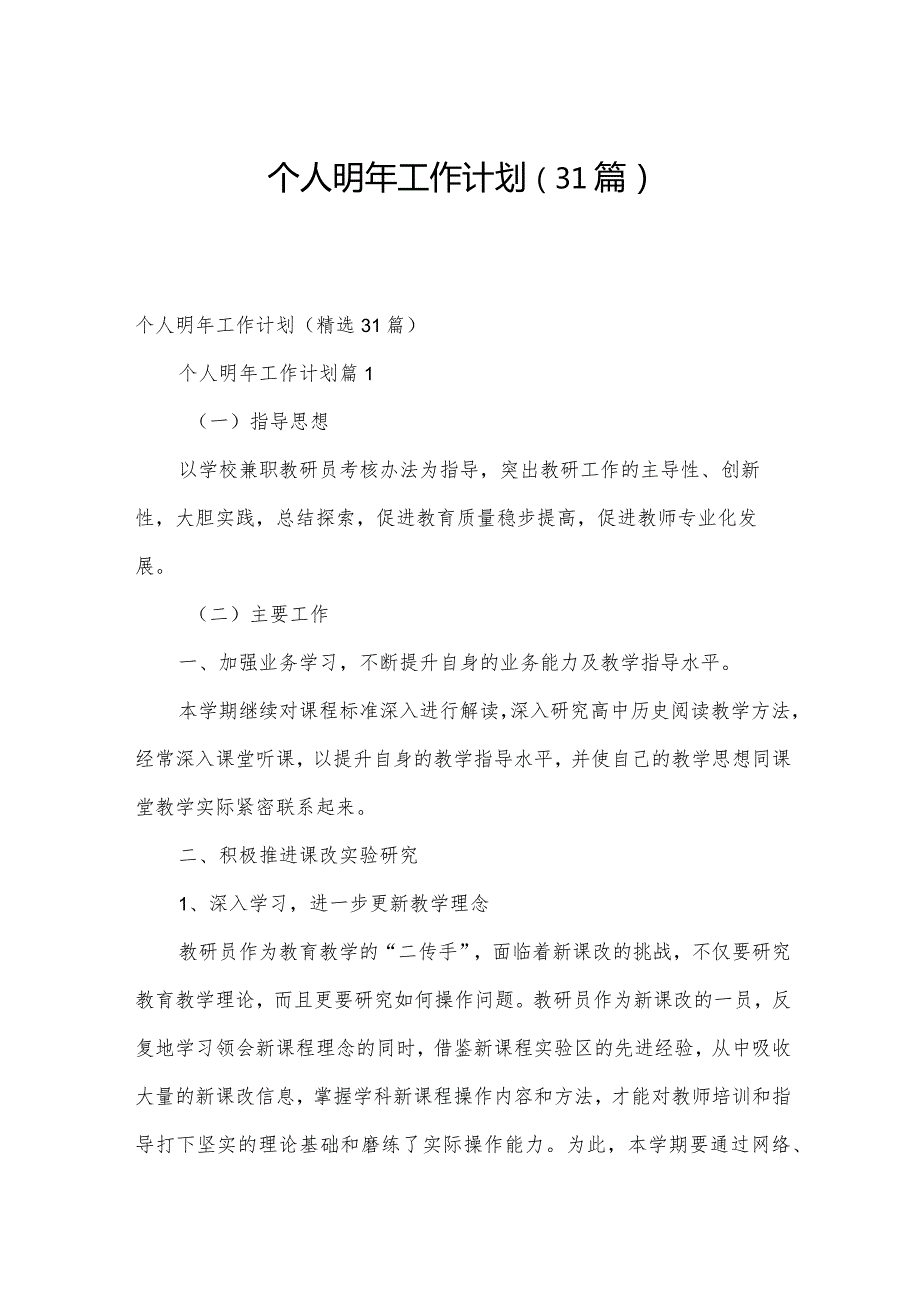 个人明年工作计划（31篇）

个人明年工作计划（精选31篇）

个人明年工作计划篇1

（一）指导思想

以学校兼职教研员考核办法为指导，突出教研工作的主导性、创新性，大胆实践，总结探索，促进教育质量稳步提高，促进教师专业化发展。

（二）主要工作

一、加强业务学习，不断提升自身的业务能力及教学指导水平。

本学期继续对课程标准深入进行解读，深入研究高中历史阅读教学方法，经常深入课堂听课，以提升自身的教学指导水平，并使自己的教学思想同课堂教学实际紧密联系起来。

二、积极推进课改实验研究

1、深入学习，进一步更新教学理念

教研员作为教育教学的“二传手”，面临着新课改的挑战，不仅要研究教育教学理论，而且更要研究如何操作问题。教研员作为新课改的一员，反复地学习领会新课程理念的同时，借鉴新课程实验区的先进经验，从中吸收大量的新课改信息，掌握学科新课程操作内容和方法，才能对教师培训和指导打下坚实的理论基础和磨练了实际操作能力。为此，本学期要通过网络、